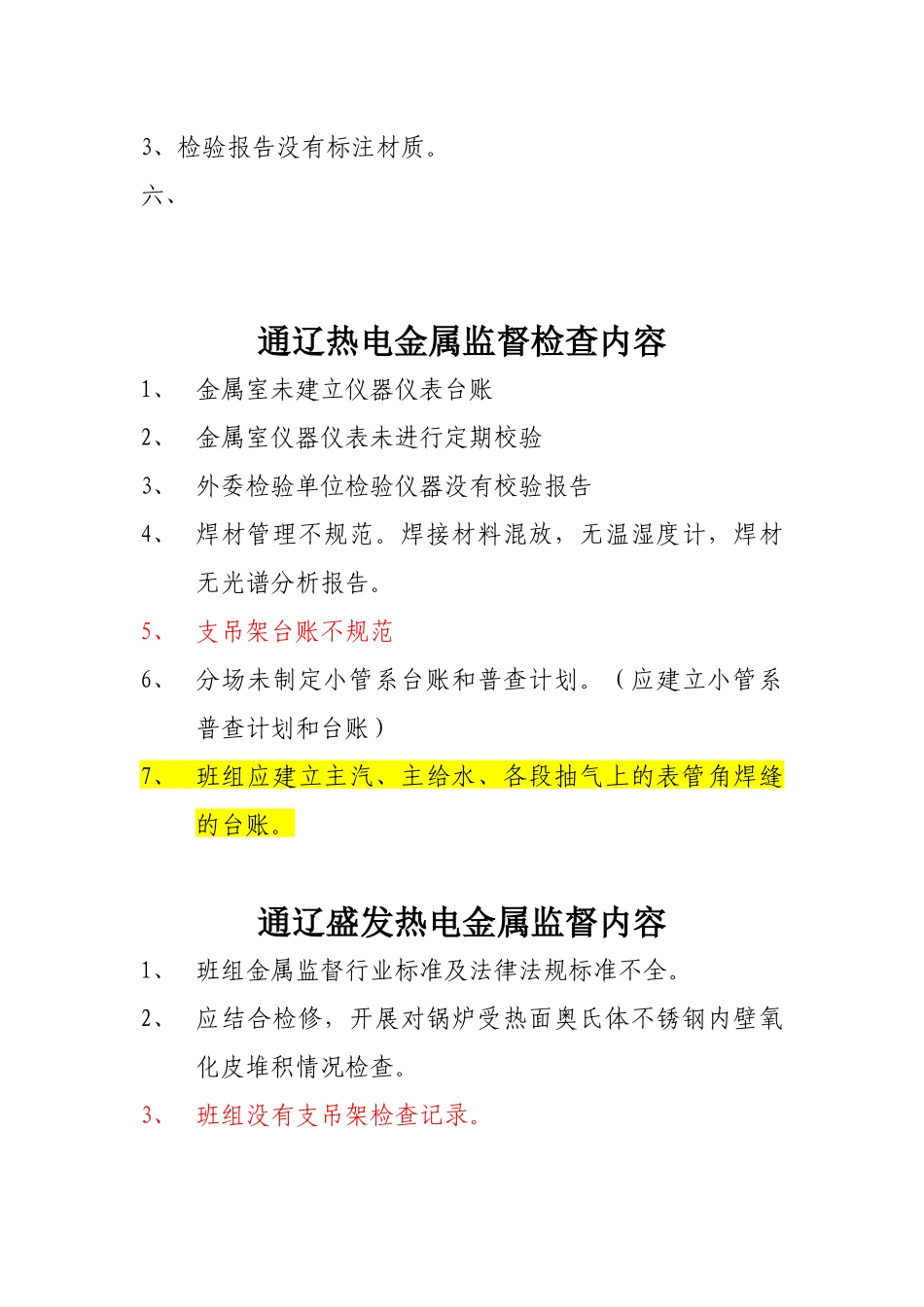 3、检验报告没有标注材质。

六、

通辽热电金属监督检查内容

1、 金属室未建立仪器仪表台账

2、 金属室仪器仪表未进行定期校验

3、 外委检验单位检验仪器没有校验报告

4、 焊材管理不规范。焊接材料混放，无温湿度计，焊材无光谱分析报告。

5、 支吊架台账不规范

6、 分场未制定小管系台账和普查计划。（应建立小管系普查计划和台账）

7、 班组应建立主汽、主给水、各段抽气上的表管角焊缝的台账。

通辽盛发热电金属监督内容

1、 班组金属监督行业标准及法律法规标准不全。

2、 应结合检修，开展对锅炉受热面奥氏体不锈钢内壁氧化皮堆积情况检查。

3、 班组没有支吊架检查记录。